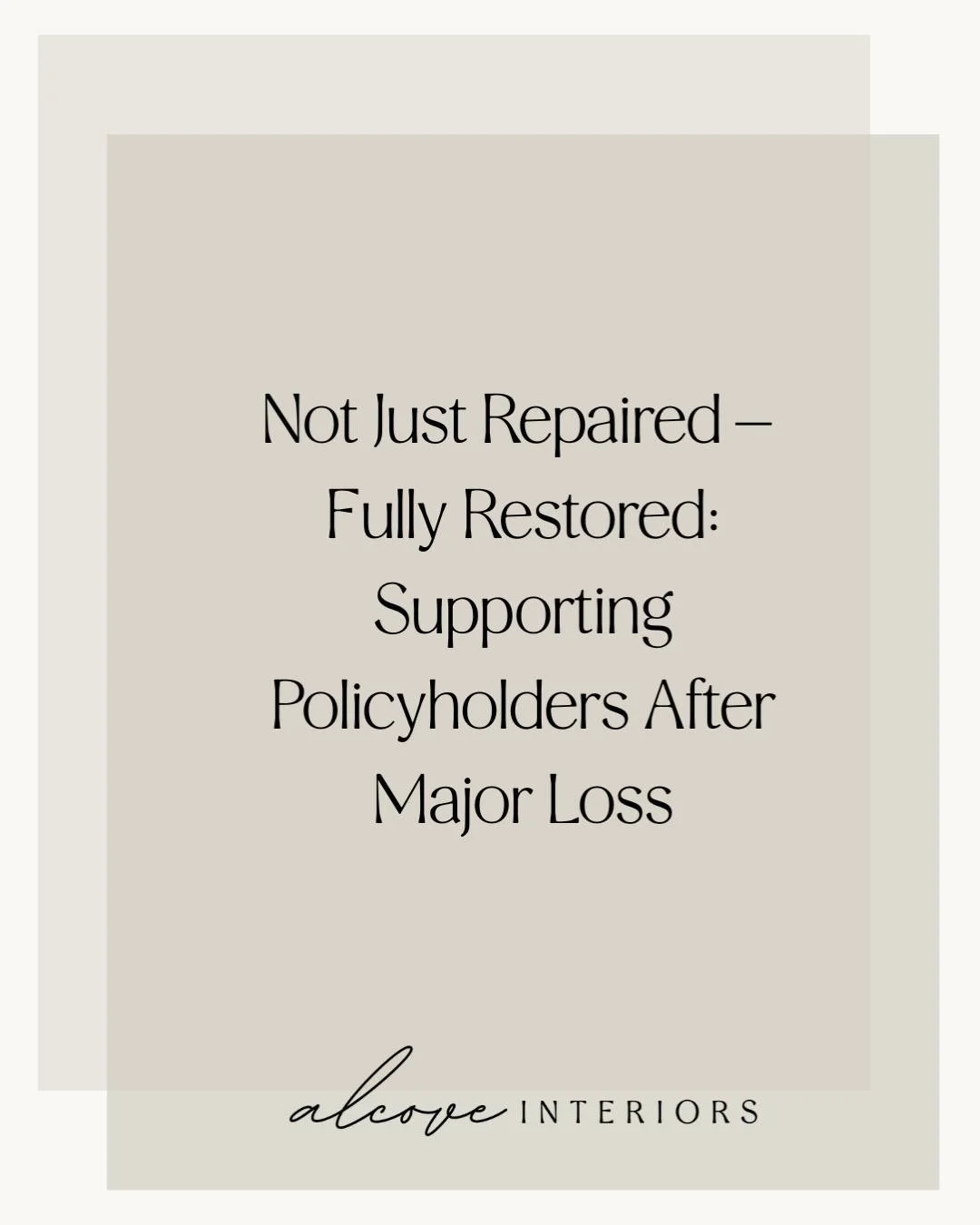 Not Just Repaired – Fully Restored: Supporting Policyholders After Major Loss

alcove INTERIORS